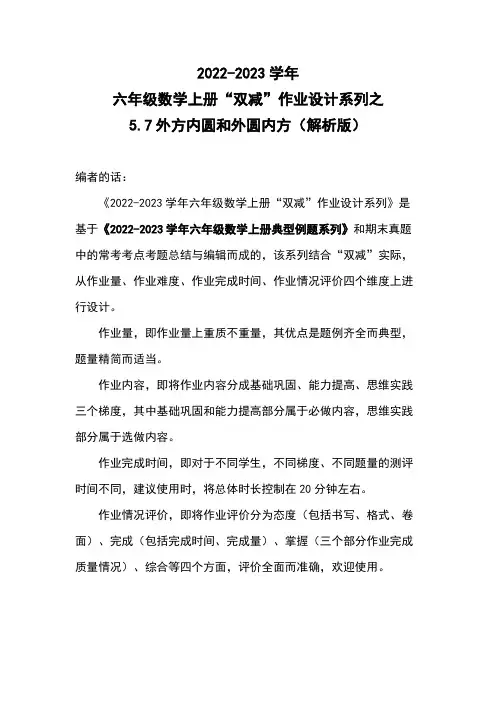 2022-2023 学年
六年级数学上册“双减”作业设计系列之
5.7 外方内圆和外圆内方（解析版）

编者的话：

《2022-2023 学年六年级数学上册“双减”作业设计系列》是基于《2022-2023 学年六年级数学上册典型例题系列》和期末真题中的常考考点考题总结与编辑而成的，该系列结合“双减”实际，从作业量、作业难度、作业完成时间、作业情况评价四个维度上进行设计。

作业量，即作业量上重质不重量，其优点是题例齐全而典型，题量精简而适当。

作业内容，即将作业内容分成基础巩固、能力提高、思维实践三个梯度，其中基础巩固和能力提高部分属于必做内容，思维实践部分属于选做内容。

作业完成时间，即对于不同学生，不同梯度、不同题量的测评时间不同，建议使用时，将总体时长控制在 20 分钟左右。

作业情况评价，即将作业评价分为态度（包括书写、格式、卷面）、完成（包括完成时间、完成量）、掌握（三个部分作业完成质量情况）、综合等四个方面，评价全面而准确，欢迎使用。